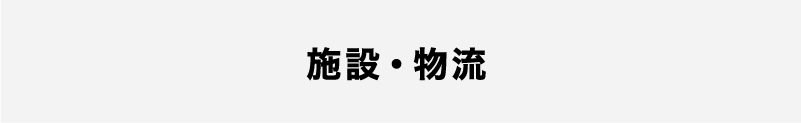 施設・物流